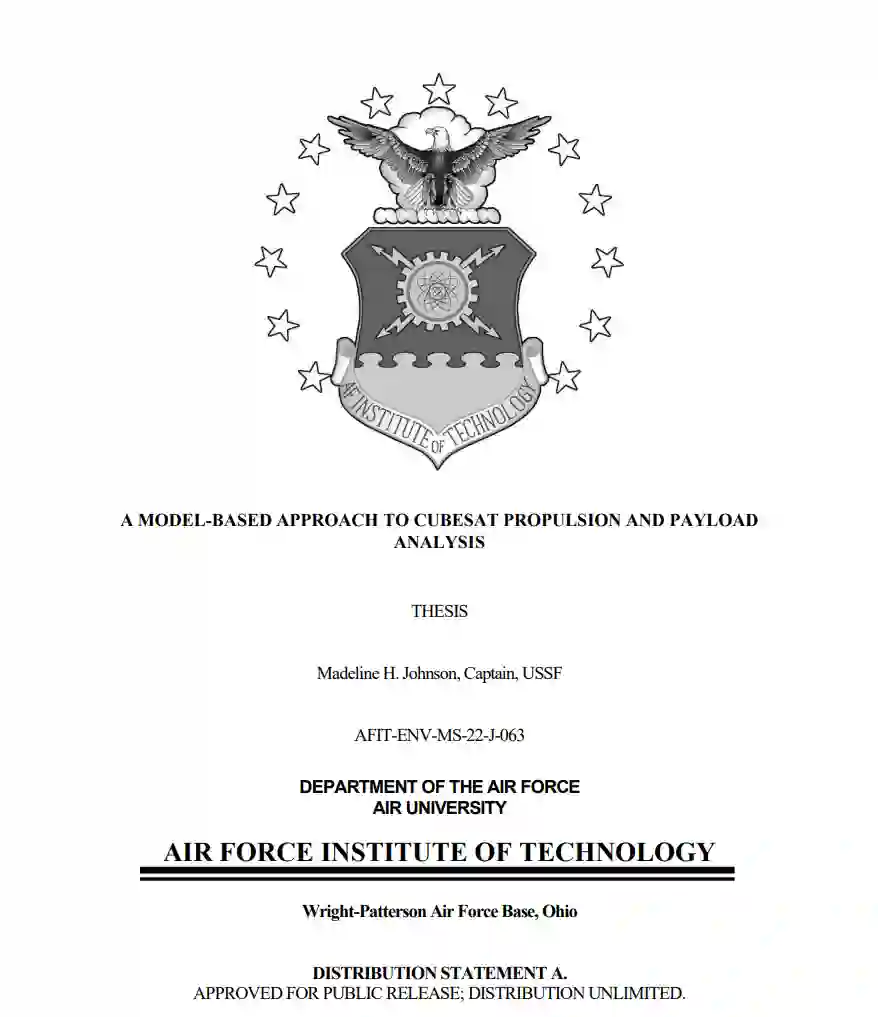 AF INSTITUTE OF TECHNOLOGY

A MODEL-BASED APPROACH TO CUBESAT PROPULSION AND PAYLOAD ANALYSIS

THESIS

Madeline H. Johnson, Captain, USSF

AFIT-ENV-MS-22-J-063

DEPARTMENT OF THE AIR FORCE
AIR UNIVERSITY

AIR FORCE INSTITUTE OF TECHNOLOGY

Wright-Patterson Air Force Base, Ohio

DISTRIBUTION STATEMENT A.
APPROVED FOR PUBLIC RELEASE; DISTRIBUTION UNLIMITED.